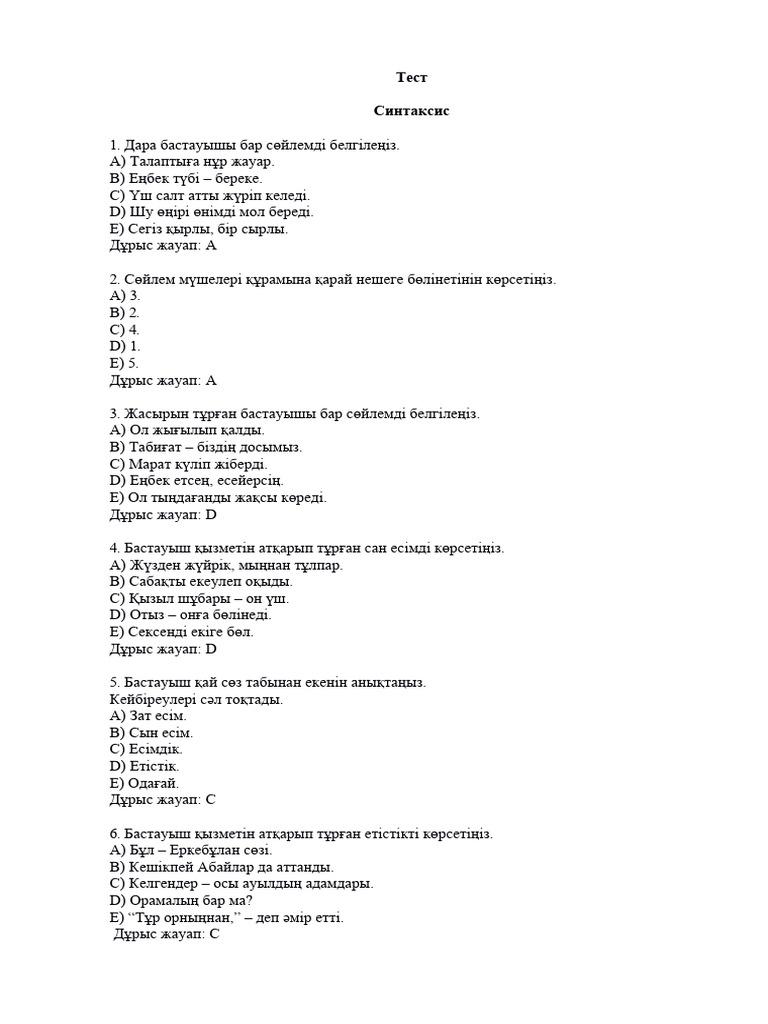 Тест

Синтаксис

1. Дара бастауышы бар сөйлемді белгілеңіз.
A) Талаптыға нұр жауар.
B) Еңбек түбі – береке.
C) Үш салт атты жүріп келеді.
D) Шу өңірі өнімді мол береді.
E) Сегіз қырлы, бір сырлы.
Дұрыс жауап: A

2. Сөйлем мүшелері құрамына қарай нешеге бөлінетінін көрсетіңіз.
A) 3.
B) 2.
C) 4.
D) 1.
E) 5.
Дұрыс жауап: A

3. Жасырын тұрған бастауышы бар сөйлемді белгілеңіз.
A) Ол жығылып қалды.
B) Табиғат – біздің досымыз.
C) Марат күліп жіберді.
D) Еңбек етсең, есейерсің.
E) Ол тыңдағанды жақсы көреді.
Дұрыс жауап: D

4. Бастауыш қызметін атқарып тұрған сан есімді көрсетіңіз.
A) Жүзден жүйрік, мыңнан тұлпар.
B) Сабақты екеулеп оқыды.
C) Қызыл шұбары – он үш.
D) Отыз – онға бөлінеді.
E) Сексенді екіге бөл.
Дұрыс жауап: D

5. Бастауыш қай сөз табынан екенін анықтаңыз.
Кейбіреулері сәл тоқтады.
A) Зат есім.
B) Сын есім.
C) Есімдік.
D) Етістік.
E) Одағай.
Дұрыс жауап: C

6. Бастауыш қызметін атқарып тұрған етістікті көрсетіңіз.
A) Бұл – Еркебұлан сөзі.
B) Кешікпей Абайлар да аттанды.
C) Келгендер – осы ауылдың адамдары.
D) Орамалың бар ма?
E) “Тұр орныңнан,” – деп әмір етті.
Дұрыс жауап: C